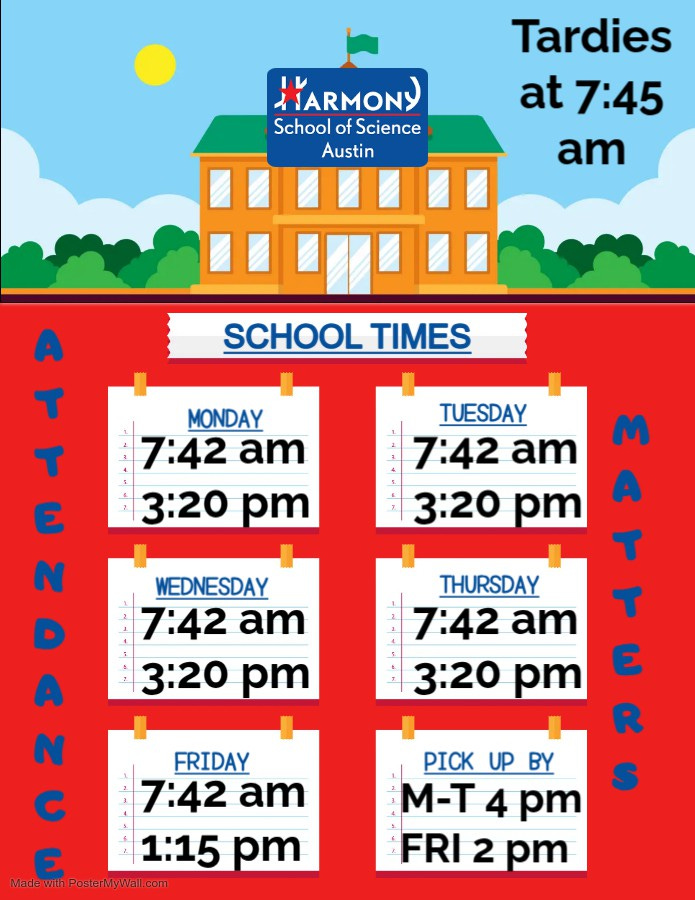 HARMONY
School of Science
Austin

Tardies at 7:45 am

SCHOOL TIMES

ATTENDANCE

MONDAY
7:42 am
3:20 pm

TUESDAY
7:42 am
3:20 pm

WEDNESDAY
7:42 am
3:20 pm

THURSDAY
7:42 am
3:20 pm

FRIDAY
7:42 am
1:15 pm

PICK UP BY
M-T 4 pm
FRI 2 pm

MATTERS

Made with PosterMyWall.com